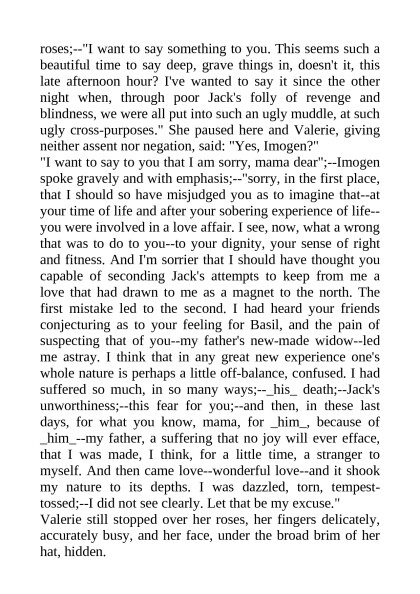 roses;--"I want to say something to you. This seems such a beautiful time to say deep, grave things in, doesn't it, this late afternoon hour? I've wanted to say it since the other night when, through poor Jack's folly of revenge and blindness, we were all put into such an ugly muddle, at such ugly cross-purposes." She paused here and Valerie, giving neither assent nor negation, said: "Yes, Imogen?"
"I want to say to you that I am sorry, mama dear";--Imogen spoke gravely and with emphasis;--"sorry, in the first place, that I should so have misjudged you as to imagine that--at your time of life and after your sobering experience of life--you were involved in a love affair. I see, now, what a wrong that was to do to you--to your dignity, your sense of right and fitness. And I'm sorrier that I should have thought you capable of seconding Jack's attempts to keep from me a love that had drawn to me as a magnet to the north. The first mistake led to the second. I had heard your friends conjecturing as to your feeling for Basil, and the pain of suspecting that of you--my father's new-made widow--led me astray. I think that in any great new experience one's whole nature is perhaps a little off-balance, confused. I had suffered so much, in so many ways;--_his_ death;--Jack's unworthiness;--this fear for you;--and then, in these last days, for what you know, mama, for _him_, because of _him_--my father, a suffering that no joy will ever efface, that I was made, I think, for a little time, a stranger to myself. And then came love--wonderful love--and it shook my nature to its depths. I was dazzled, torn, tempest-tossed;--I did not see clearly. Let that be my excuse."
Valerie still stopped over her roses, her fingers delicately, accurately busy, and her face, under the broad brim of her hat, hidden.